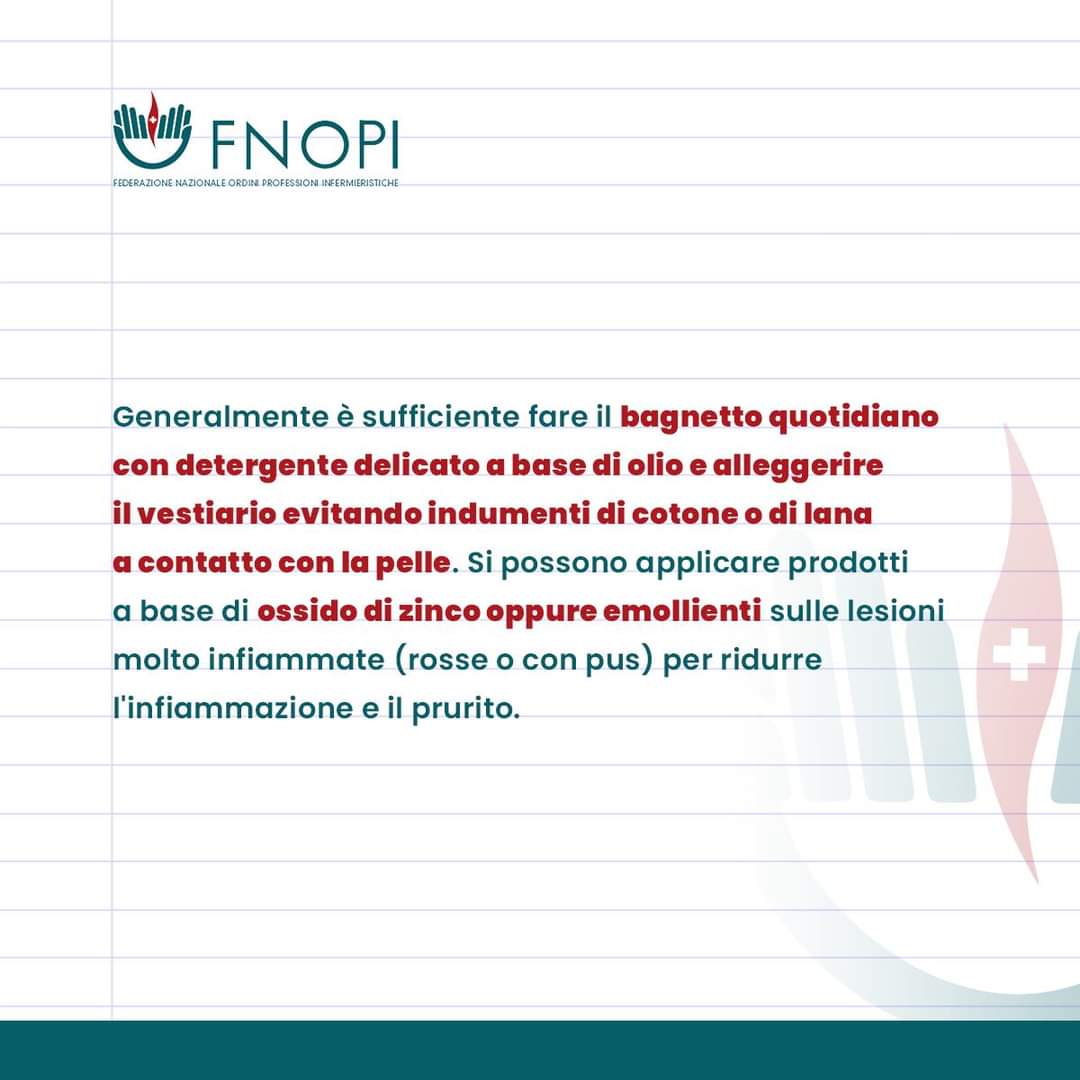 FNOPI
FEDERAZIONE NAZIONALE ORDINI PROFESSIONI INFERMIERISTICHE

Generalmente è sufficiente fare il bagnetto quotidiano con detergente delicato a base di olio e alleggerire il vestiario evitando indumenti di cotone o di lana a contatto con la pelle. Si possono applicare prodotti a base di ossido di zinco oppure emollienti sulle lesioni molto infiammate (rosse o con pus) per ridurre l'infiammazione e il prurito.